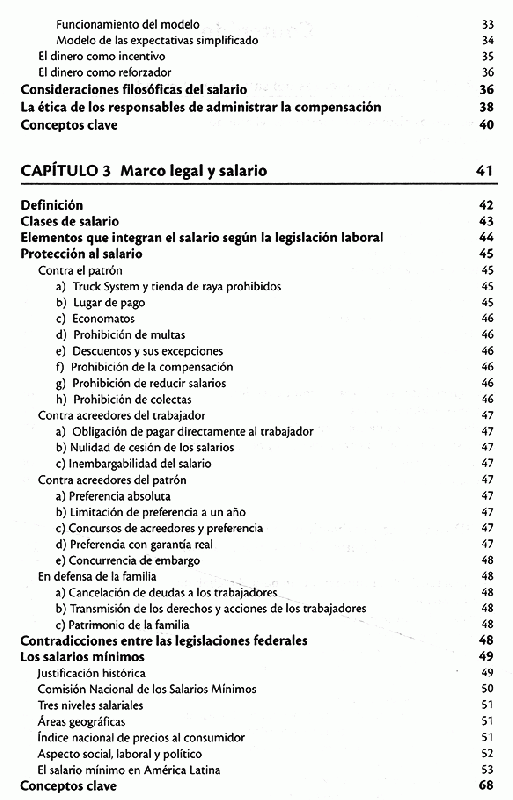 Funcionamiento del modelo 33
Modelo de las expectativas simplificado 34
El dinero como incentivo 35
El dinero como reforzador 36
Consideraciones filosóficas del salario 36
La ética de los responsables de administrar la compensación 38
Conceptos clave 40

CAPÍTULO 3 Marco legal y salario 41

Definición 42
Clases de salario 43
Elementos que integran el salario según la legislación laboral 44
Protección al salario 45
Contra el patrón 45
a) Truck System y tienda de raya prohibidos 45
b) Lugar de pago 45
c) Economatos 46
d) Prohibición de multas 46
e) Descuentos y sus excepciones 46
f) Prohibición de la compensación 46
g) Prohibición de reducir salarios 46
h) Prohibición de colectas 46
Contra acreedores del trabajador 47
a) Obligación de pagar directamente al trabajador 47
b) Nulidad de cesión de los salarios 47
c) Inembargabilidad del salario 47
Contra acreedores del patrón 47
a) Preferencia absoluta 47
b) Limitación de preferencia a un año 47
c) Concursos de acreedores y preferencia 47
d) Preferencia con garantía real 47
e) Concurrencia de embargo 48
En defensa de la familia 48
a) Cancelación de deudas a los trabajadores 48
b) Transmisión de los derechos y acciones de los trabajadores 48
c) Patrimonio de la familia 48
Contradicciones entre las legislaciones federales 48
Los salarios mínimos 49
Justificación histórica 49
Comisión Nacional de los Salarios Mínimos 50
Tres niveles salariales 51
Áreas geográficas 51
Índice nacional de precios al consumidor 51
Aspecto social, laboral y político 52
El salario mínimo en América Latina 53
Conceptos clave 68